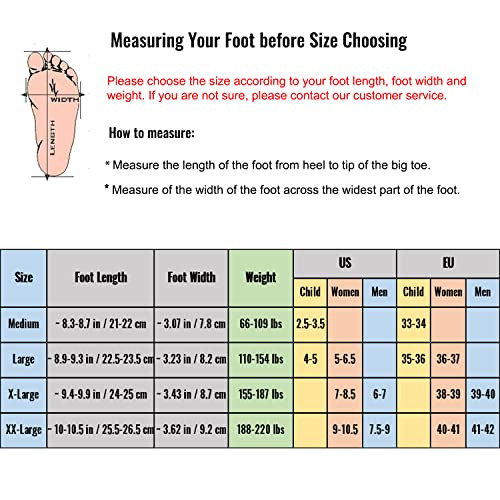 Measuring Your Foot before Size Choosing

WIDTH

LENGTH

Please choose the size according to your foot length, foot width and weight. If you are not sure, please contact our customer service.

How to measure:

* Measure the length of the foot from heel to tip of the big toe.

* Measure of the width of the foot across the widest part of the foot.

| Size | Foot Length | Foot Width | Weight | US Child | US Women | US Men | EU Child | EU Women | EU Men |
|---|---|---|---|---|---|---|---|---|---|
| Medium | ~ 8.3-8.7 in / 21-22 cm | ~ 3.07 in / 7.8 cm | 66-109 lbs | 2.5-3.5 | | | 33-34 | | |
| Large | ~ 8.9-9.3 in / 22.5-23.5 cm | ~ 3.23 in / 8.2 cm | 110-154 lbs | 4-5 | 5-6.5 | | 35-36 | 36-37 | |
| X-Large | ~ 9.4-9.9 in / 24-25 cm | ~ 3.43 in / 8.7 cm | 155-187 lbs | | 7-8.5 | 6-7 | | 38-39 | 39-40 |
| XX-Large | ~ 10-10.5 in / 25.5-26.5 cm | ~ 3.62 in / 9.2 cm | 188-220 lbs | | 9-10.5 | 7.5-9 | | 40-41 | 41-42 |